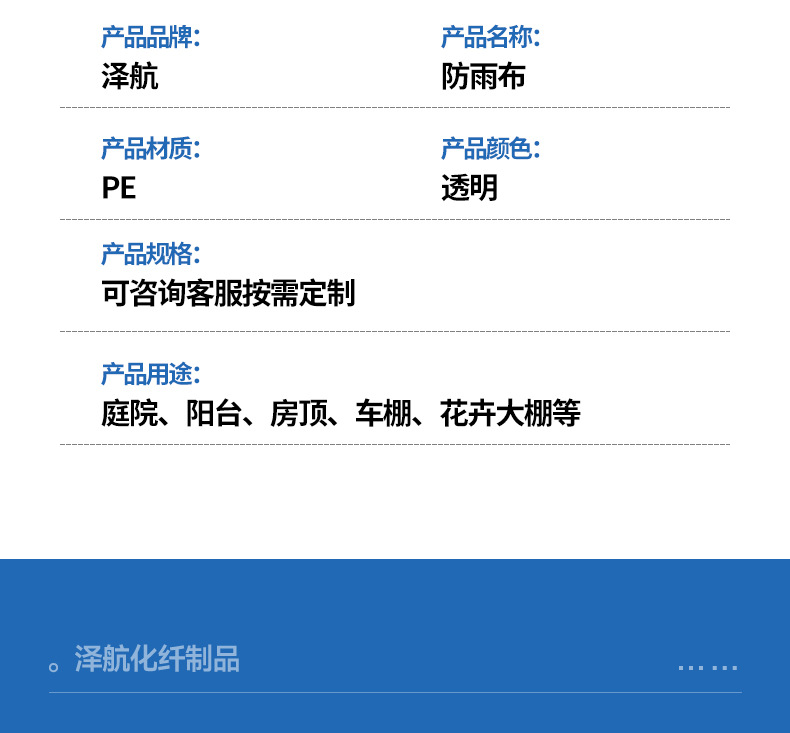 产品品牌:
泽航

产品名称:
防雨布

产品材质:
PE

产品颜色:
透明

产品规格:
可咨询客服按需定制

产品用途:
庭院、阳台、房顶、车棚、花卉大棚等

泽航化纤制品